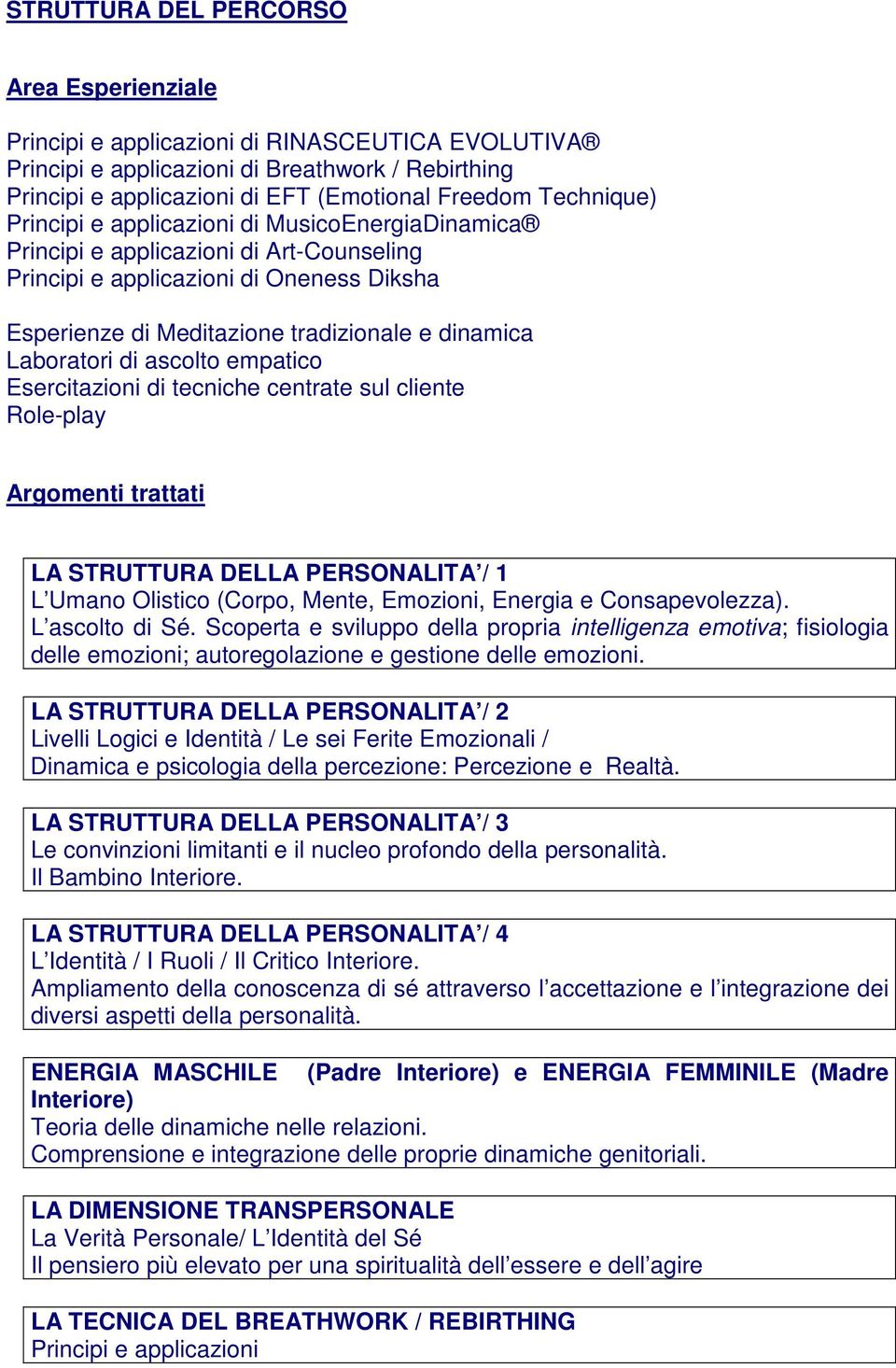 STRUTTURA DEL PERCORSO

Area Esperienziale

Principi e applicazioni di RINASCEUTICA EVOLUTIVA®
Principi e applicazioni di Breathwork / Rebirthing
Principi e applicazioni di EFT (Emotional Freedom Technique)
Principi e applicazioni di MusicoEnergiaDinamica®
Principi e applicazioni di Art-Counseling
Principi e applicazioni di Oneness Diksha

Esperienze di Meditazione tradizionale e dinamica
Laboratori di ascolto empatico
Esercitazioni di tecniche centrate sul cliente
Role-play

Argomenti trattati

LA STRUTTURA DELLA PERSONALITA'/ 1
L'Umano Olistico (Corpo, Mente, Emozioni, Energia e Consapevolezza).
L'ascolto di Sé. Scoperta e sviluppo della propria intelligenza emotiva; fisiologia delle emozioni; autoregolazione e gestione delle emozioni.

LA STRUTTURA DELLA PERSONALITA'/ 2
Livelli Logici e Identità / Le sei Ferite Emozionali /
Dinamica e psicologia della percezione: Percezione e Realtà.

LA STRUTTURA DELLA PERSONALITA'/ 3
Le convinzioni limitanti e il nucleo profondo della personalità.
Il Bambino Interiore.

LA STRUTTURA DELLA PERSONALITA'/ 4
L'Identità / I Ruoli / Il Critico Interiore.
Ampliamento della conoscenza di sé attraverso l'accettazione e l'integrazione dei diversi aspetti della personalità.

ENERGIA MASCHILE (Padre Interiore) e ENERGIA FEMMINILE (Madre Interiore)
Teoria delle dinamiche nelle relazioni.
Comprensione e integrazione delle proprie dinamiche genitoriali.

LA DIMENSIONE TRANSPERSONALE
La Verità Personale/ L'Identità del Sé
Il pensiero più elevato per una spiritualità dell'essere e dell'agire

LA TECNICA DEL BREATHWORK / REBIRTHING
Principi e applicazioni